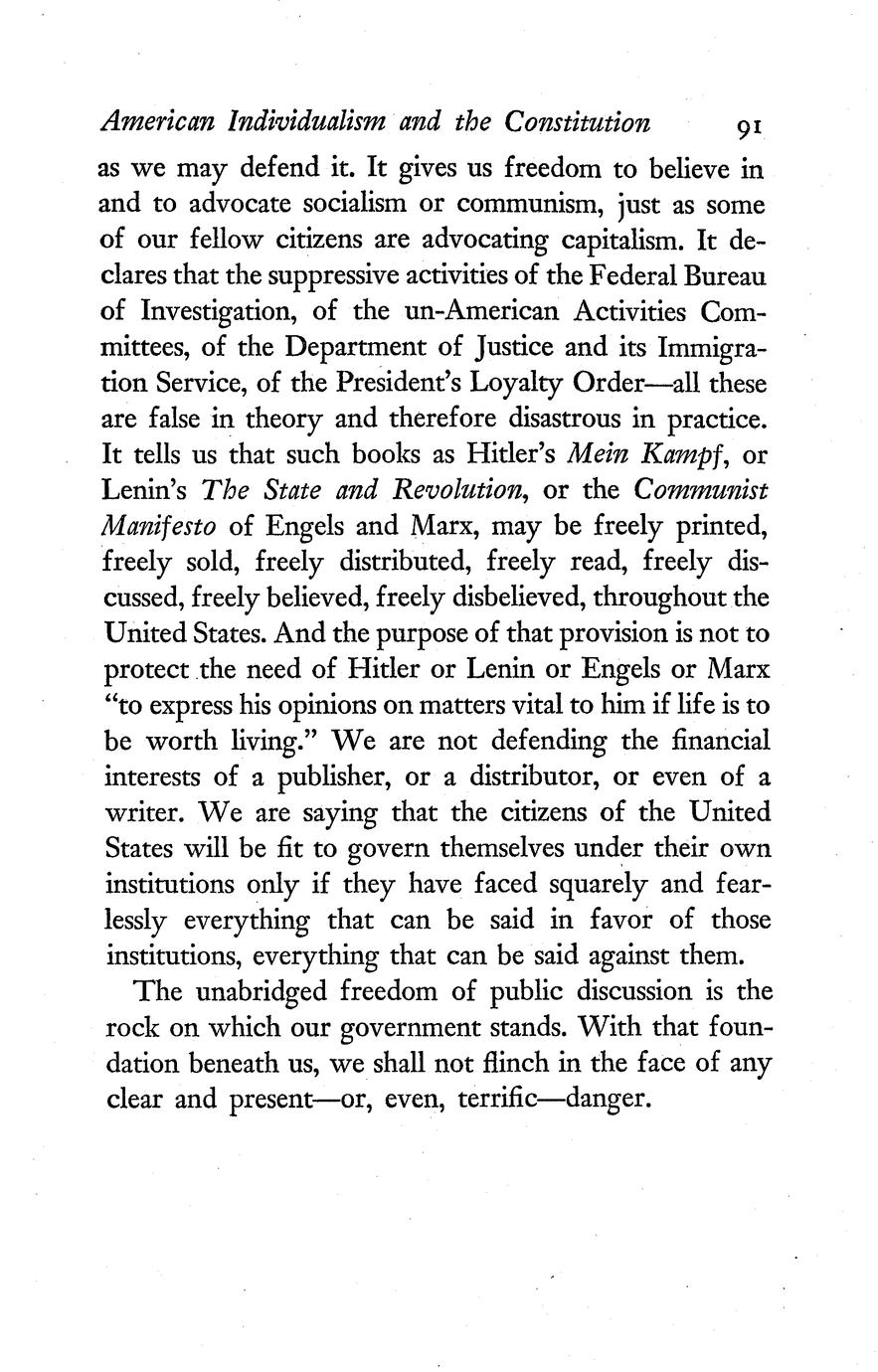 American Individualism and the Constitution 91

as we may defend it. It gives us freedom to believe in and to advocate socialism or communism, just as some of our fellow citizens are advocating capitalism. It declares that the suppressive activities of the Federal Bureau of Investigation, of the un-American Activities Committees, of the Department of Justice and its Immigration Service, of the President's Loyalty Order—all these are false in theory and therefore disastrous in practice. It tells us that such books as Hitler's Mein Kampf, or Lenin's The State and Revolution, or the Communist Manifesto of Engels and Marx, may be freely printed, freely sold, freely distributed, freely read, freely discussed, freely believed, freely disbelieved, throughout the United States. And the purpose of that provision is not to protect the need of Hitler or Lenin or Engels or Marx "to express his opinions on matters vital to him if life is to be worth living." We are not defending the financial interests of a publisher, or a distributor, or even of a writer. We are saying that the citizens of the United States will be fit to govern themselves under their own institutions only if they have faced squarely and fearlessly everything that can be said in favor of those institutions, everything that can be said against them.

The unabridged freedom of public discussion is the rock on which our government stands. With that foundation beneath us, we shall not flinch in the face of any clear and present—or, even, terrific—danger.